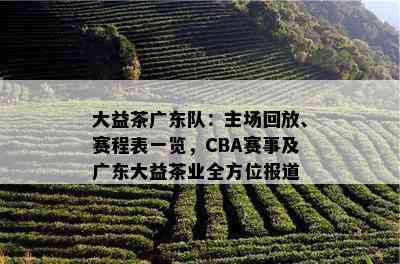 大益茶广东队：主场回放、赛程表一览，CBA赛事及广东大益茶业全方位报道